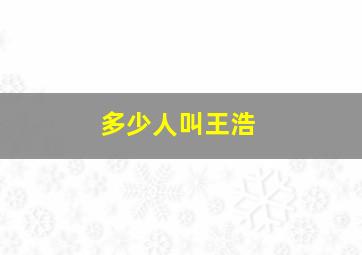 多少人叫王浩